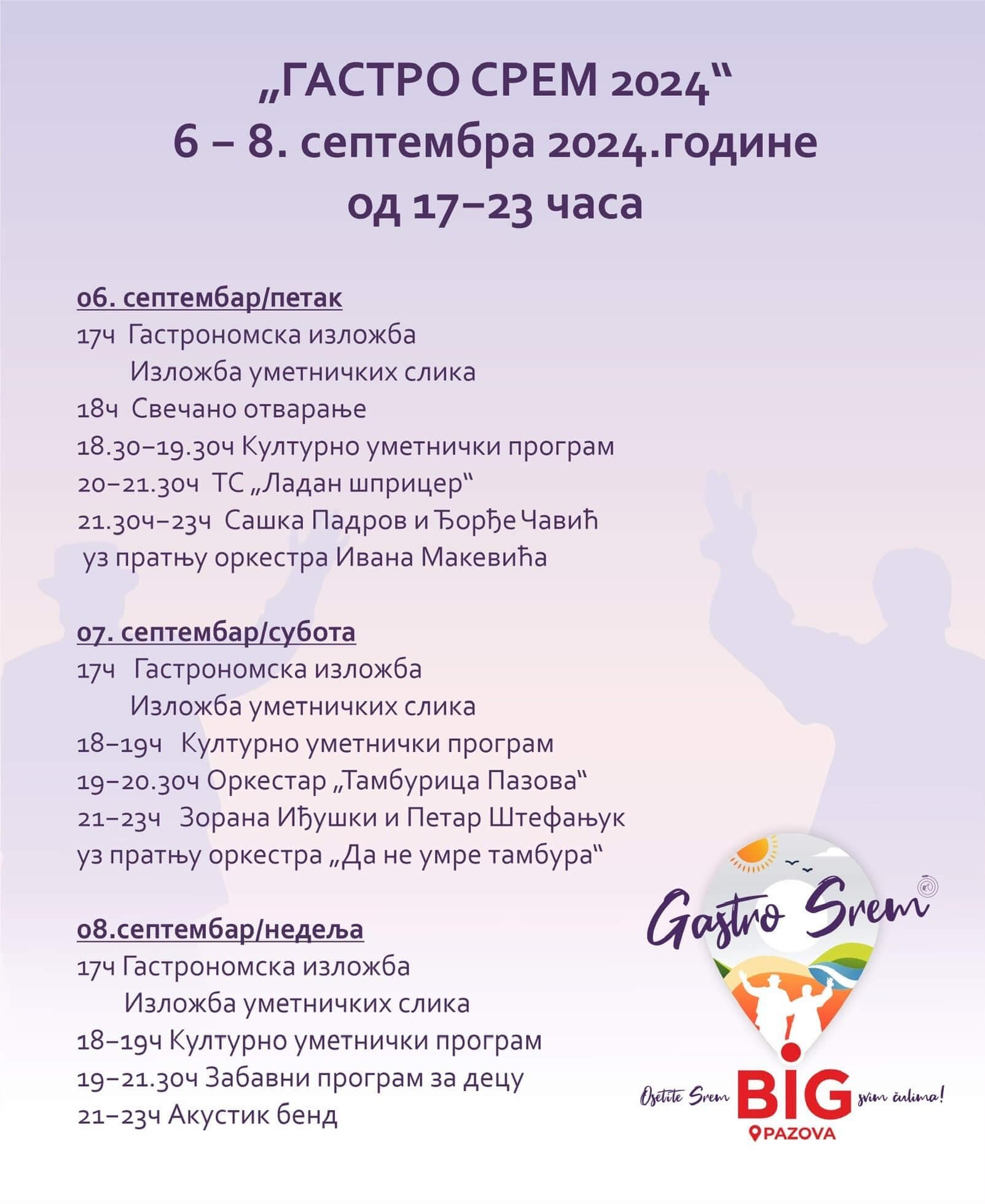 „ГАСТРО СРЕМ 2024“
6 – 8. септембра 2024.године
од 17–23 часа

06. септембар/петак
17ч Гастрономска изложба
Изложба уметничких слика
18ч Свечано отварање
18.30–19.30ч Културно уметнички програм
20–21.30ч ТС „Ладан шприцер“
21.30ч–23ч Сашка Падров и Ђорђе Чавић
уз пратњу оркестра Ивана Макевића

07. септембар/субота
17ч Гастрономска изложба
Изложба уметничких слика
18–19ч Културно уметнички програм
19–20.30ч Оркестар „Тамбурица Пазова“
21–23ч Зорана Иђушки и Петар Штефањук
уз пратњу оркестра „Да не умре тамбура“

08.септембар/недеља
17ч Гастрономска изложба
Изложба уметничких слика
18–19ч Културно уметнички програм
19–21.30ч Забавни програм за децу
21–23ч Акустик бенд

Gastro Srem
Osetite Srem BIG svim čulima!
PAZOVA